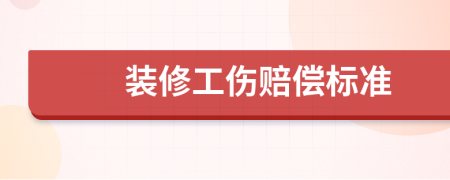 装修工伤赔偿标准